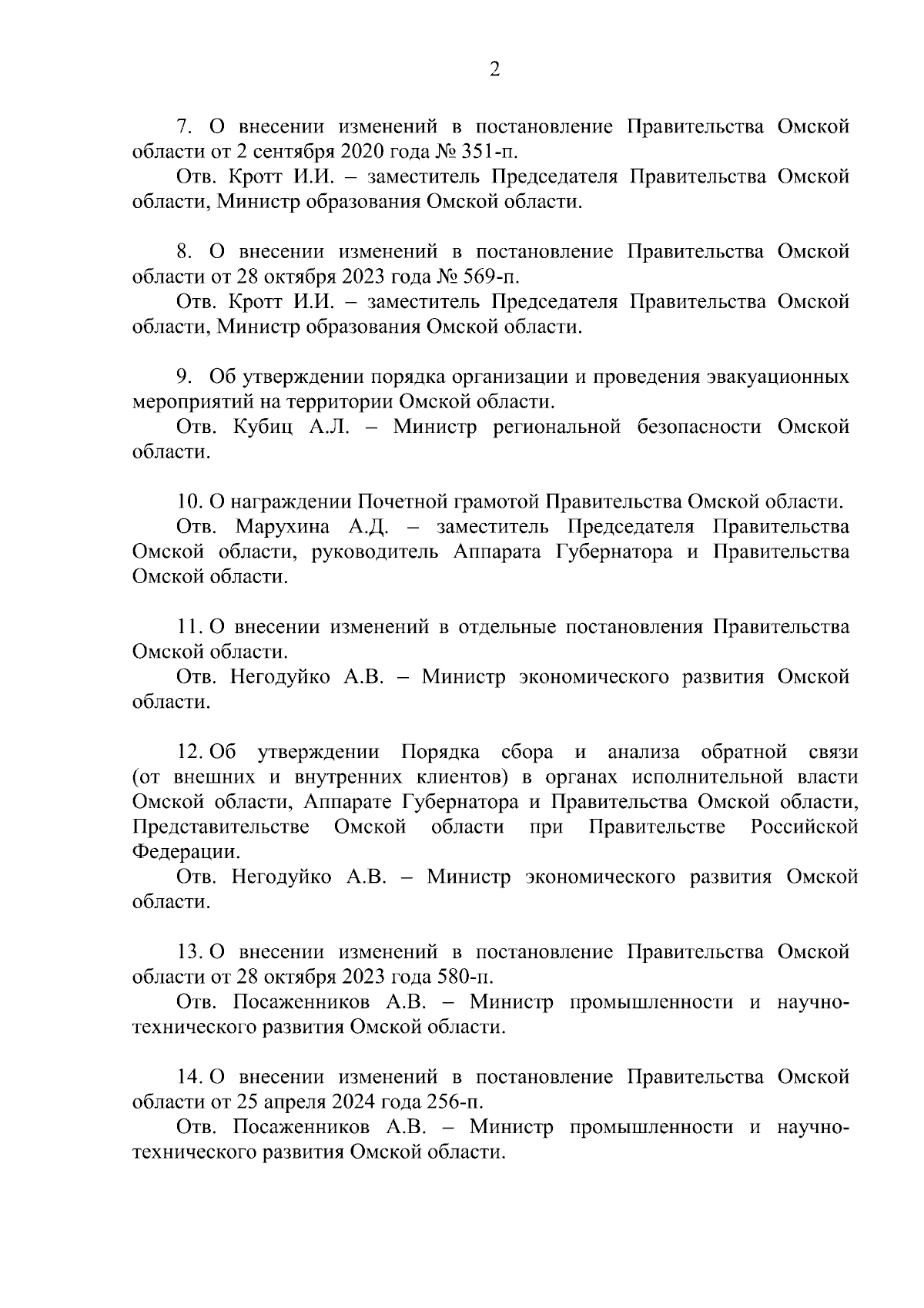 2

7. О внесении изменений в постановление Правительства Омской области от 2 сентября 2020 года № 351-п.

Отв. Кротт И.И. – заместитель Председателя Правительства Омской области, Министр образования Омской области.

8. О внесении изменений в постановление Правительства Омской области от 28 октября 2023 года № 569-п.

Отв. Кротт И.И. – заместитель Председателя Правительства Омской области, Министр образования Омской области.

9. Об утверждении порядка организации и проведения эвакуационных мероприятий на территории Омской области.

Отв. Кубиц А.Л. – Министр региональной безопасности Омской области.

10. О награждении Почетной грамотой Правительства Омской области.

Отв. Марухина А.Д. – заместитель Председателя Правительства Омской области, руководитель Аппарата Губернатора и Правительства Омской области.

11. О внесении изменений в отдельные постановления Правительства Омской области.

Отв. Негодуйко А.В. – Министр экономического развития Омской области.

12. Об утверждении Порядка сбора и анализа обратной связи (от внешних и внутренних клиентов) в органах исполнительной власти Омской области, Аппарате Губернатора и Правительства Омской области, Представительстве Омской области при Правительстве Российской Федерации.

Отв. Негодуйко А.В. – Министр экономического развития Омской области.

13. О внесении изменений в постановление Правительства Омской области от 28 октября 2023 года 580-п.

Отв. Посаженников А.В. – Министр промышленности и научно-технического развития Омской области.

14. О внесении изменений в постановление Правительства Омской области от 25 апреля 2024 года 256-п.

Отв. Посаженников А.В. – Министр промышленности и научно-технического развития Омской области.